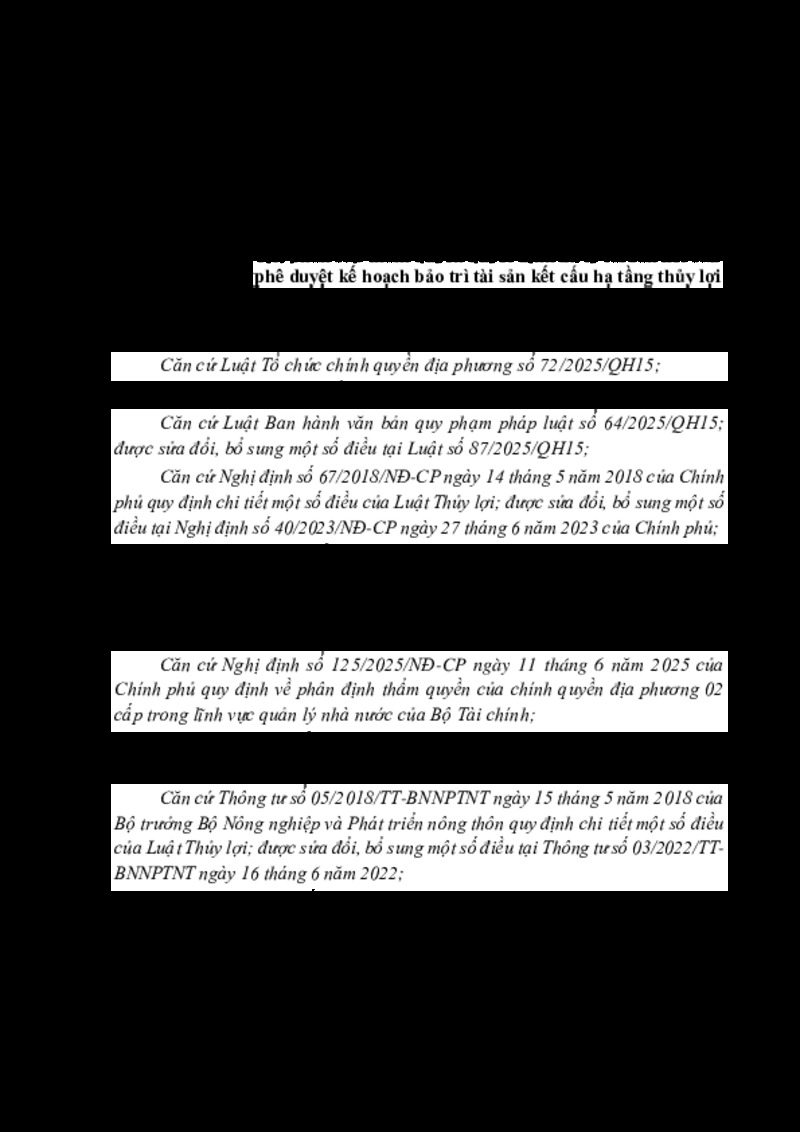 phê duyệt kế hoạch bảo trì tài sản kết cấu hạ tầng thủy lợi

Căn cứ Luật Tổ chức chính quyền địa phương số 72/2025/QH15;

Căn cứ Luật Ban hành văn bản quy phạm pháp luật số 64/2025/QH15; được sửa đổi, bổ sung một số điều tại Luật số 87/2025/QH15;

Căn cứ Nghị định số 67/2018/NĐ-CP ngày 14 tháng 5 năm 2018 của Chính phủ quy định chi tiết một số điều của Luật Thủy lợi; được sửa đổi, bổ sung một số điều tại Nghị định số 40/2023/NĐ-CP ngày 27 tháng 6 năm 2023 của Chính phủ;

Căn cứ Nghị định số 125/2025/NĐ-CP ngày 11 tháng 6 năm 2025 của Chính phủ quy định về phân định thẩm quyền của chính quyền địa phương 02 cấp trong lĩnh vực quản lý nhà nước của Bộ Tài chính;

Căn cứ Thông tư số 05/2018/TT-BNNPTNT ngày 15 tháng 5 năm 2018 của Bộ trưởng Bộ Nông nghiệp và Phát triển nông thôn quy định chi tiết một số điều của Luật Thủy lợi; được sửa đổi, bổ sung một số điều tại Thông tư số 03/2022/TT-BNNPTNT ngày 16 tháng 6 năm 2022;